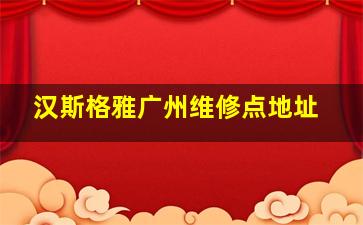 汉斯格雅广州维修点地址